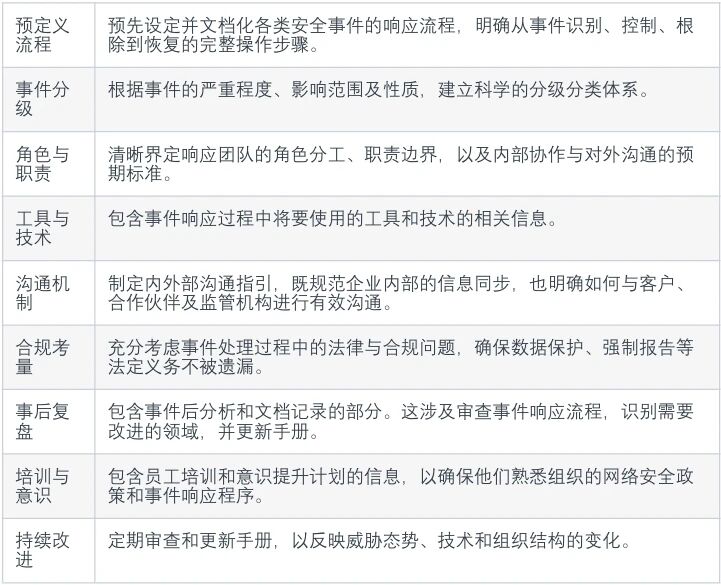 | 预定义流程 | 预先设定并文档化各类安全事件的响应流程，明确从事件识别、控制、根除到恢复的完整操作步骤。 |
|---|---|
| 事件分级 | 根据事件的严重程度、影响范围及性质，建立科学的分级分类体系。 |
| 角色与职责 | 清晰界定响应团队的角色分工、职责边界，以及内部协作与对外沟通的预期标准。 |
| 工具与技术 | 包含事件响应过程中将要使用的工具和技术的相关信息。 |
| 沟通机制 | 制定内外部沟通指引，既规范企业内部的信息同步，也明确如何与客户、合作伙伴及监管机构进行有效沟通。 |
| 合规考量 | 充分考虑事件处理过程中的法律与合规问题，确保数据保护、强制报告等法定义务不被遗漏。 |
| 事后复盘 | 包含事件后分析和文档记录的部分。这涉及审查事件响应流程，识别需要改进的领域，并更新手册。 |
| 培训与意识 | 包含员工培训和意识提升计划的信息，以确保他们熟悉组织的网络安全政策和事件响应程序。 |
| 持续改进 | 定期审查和更新手册，以反映威胁态势、技术和组织结构的变化。 |